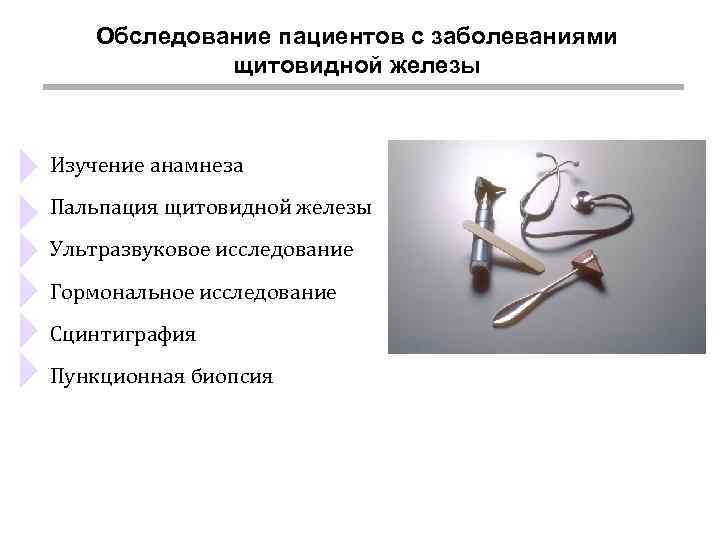 Обследование пациентов с заболеваниями щитовидной железы

Изучение анамнеза

Пальпация щитовидной железы

Ультразвуковое исследование

Гормональное исследование

Сцинтиграфия

Пункционная биопсия